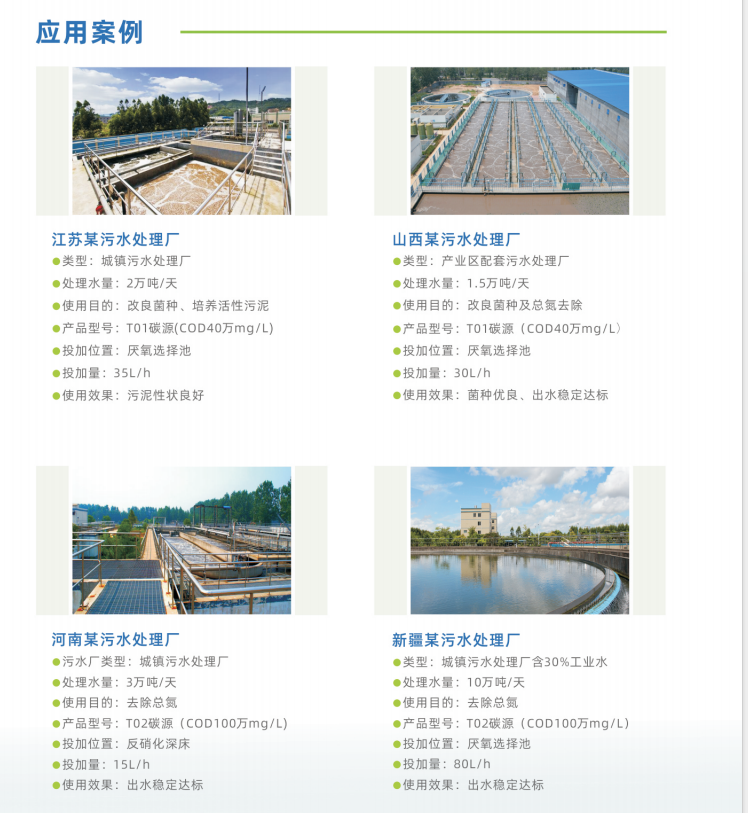 应用案例

江苏某污水处理厂
• 类型：城镇污水处理厂
• 处理水量：2万吨/天
• 使用目的：改良菌种、培养活性污泥
• 产品型号：T01碳源(COD40万mg/L)
• 投加位置：厌氧选择池
• 投加量：35L/h
• 使用效果：污泥性状良好

山西某污水处理厂
• 类型：产业区配套污水处理厂
• 处理水量：1.5万吨/天
• 使用目的：改良菌种及总氮去除
• 产品型号：T01碳源（COD40万mg/L）
• 投加位置：厌氧选择池
• 投加量：30L/h
• 使用效果：菌种优良、出水稳定达标

河南某污水处理厂
• 污水厂类型：城镇污水处理厂
• 处理水量：3万吨/天
• 使用目的：去除总氮
• 产品型号：T02碳源（COD100万mg/L）
• 投加位置：反硝化深床
• 投加量：15L/h
• 使用效果：出水稳定达标

新疆某污水处理厂
• 类型：城镇污水处理厂含30%工业水
• 处理水量：10万吨/天
• 使用目的：去除总氮
• 产品型号：T02碳源（COD100万mg/L）
• 投加位置：厌氧选择池
• 投加量：80L/h
• 使用效果：出水稳定达标